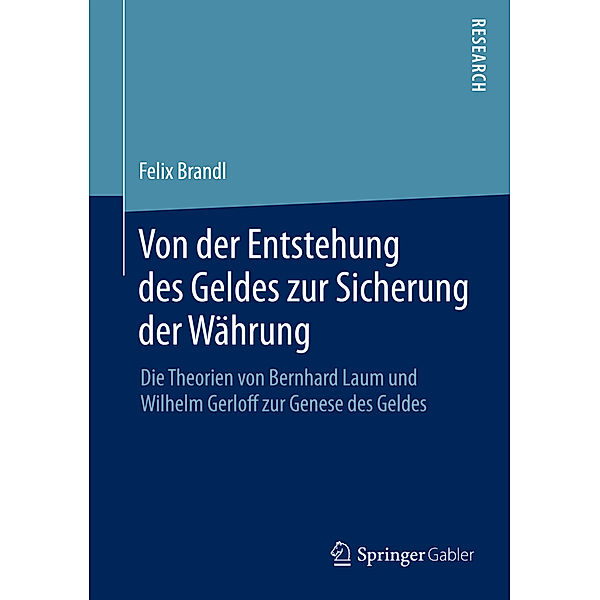 RESEARCH

Felix Brandl

Von der Entstehung des Geldes zur Sicherung der Währung

Die Theorien von Bernhard Laum und Wilhelm Gerloff zur Genese des Geldes

Springer Gabler